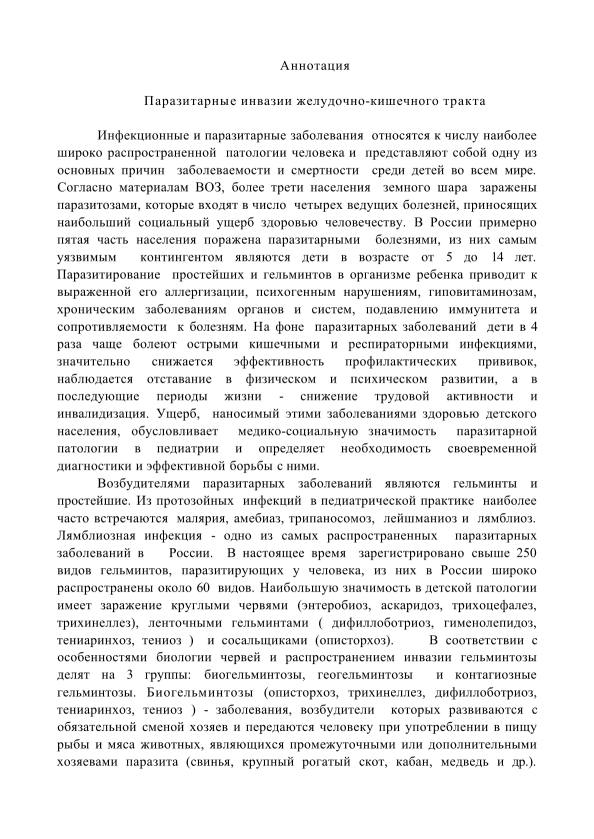 Аннотация

Паразитарные инвазии желудочно-кишечного тракта

Инфекционные и паразитарные заболевания относятся к числу наиболее широко распространенной патологии человека и представляют собой одну из основных причин заболеваемости и смертности среди детей во всем мире. Согласно материалам ВОЗ, более трети населения земного шара заражены паразитозами, которые входят в число четырех ведущих болезней, приносящих наибольший социальный ущерб здоровью человечеству. В России примерно пятая часть населения поражена паразитарными болезнями, из них самым уязвимым контингентом являются дети в возрасте от 5 до 14 лет. Паразитирование простейших и гельминтов в организме ребенка приводит к выраженной его аллергизации, психогенным нарушениям, гиповитаминозам, хроническим заболеваниям органов и систем, подавлению иммунитета и сопротивляемости к болезням. На фоне паразитарных заболеваний дети в 4 раза чаще болеют острыми кишечными и респираторными инфекциями, значительно снижается эффективность профилактических прививок, наблюдается отставание в физическом и психическом развитии, а в последующие периоды жизни - снижение трудовой активности и инвалидизация. Ущерб, наносимый этими заболеваниями здоровью детского населения, обусловливает медико-социальную значимость паразитарной патологии в педиатрии и определяет необходимость своевременной диагностики и эффективной борьбы с ними.

Возбудителями паразитарных заболеваний являются гельминты и простейшие. Из протозойных инфекций в педиатрической практике наиболее часто встречаются малярия, амебиаз, трипаносомоз, лейшманиоз и лямблиоз. Лямблиозная инфекция - одно из самых распространенных паразитарных заболеваний в России. В настоящее время зарегистрировано свыше 250 видов гельминтов, паразитирующих у человека, из них в России широко распространены около 60 видов. Наибольшую значимость в детской патологии имеет заражение круглыми червями (энтеробиоз, аскаридоз, трихоцефалез, трихинеллез), ленточными гельминтами ( дифиллоботриоз, гименолепидоз, тениаринхоз, тениоз ) и сосальщиками (описторхоз). В соответствии с особенностями биологии червей и распространением инвазии гельминтозы делят на 3 группы: биогельминтозы, геогельминтозы и контагиозные гельминтозы. Биогельминтозы (описторхоз, трихинеллез, дифиллоботриоз, тениаринхоз, тениоз ) - заболевания, возбудители которых развиваются с обязательной сменой хозяев и передаются человеку при употреблении в пищу рыбы и мяса животных, являющихся промежуточными или дополнительными хозяевами паразита (свинья, крупный рогатый скот, кабан, медведь и др.).